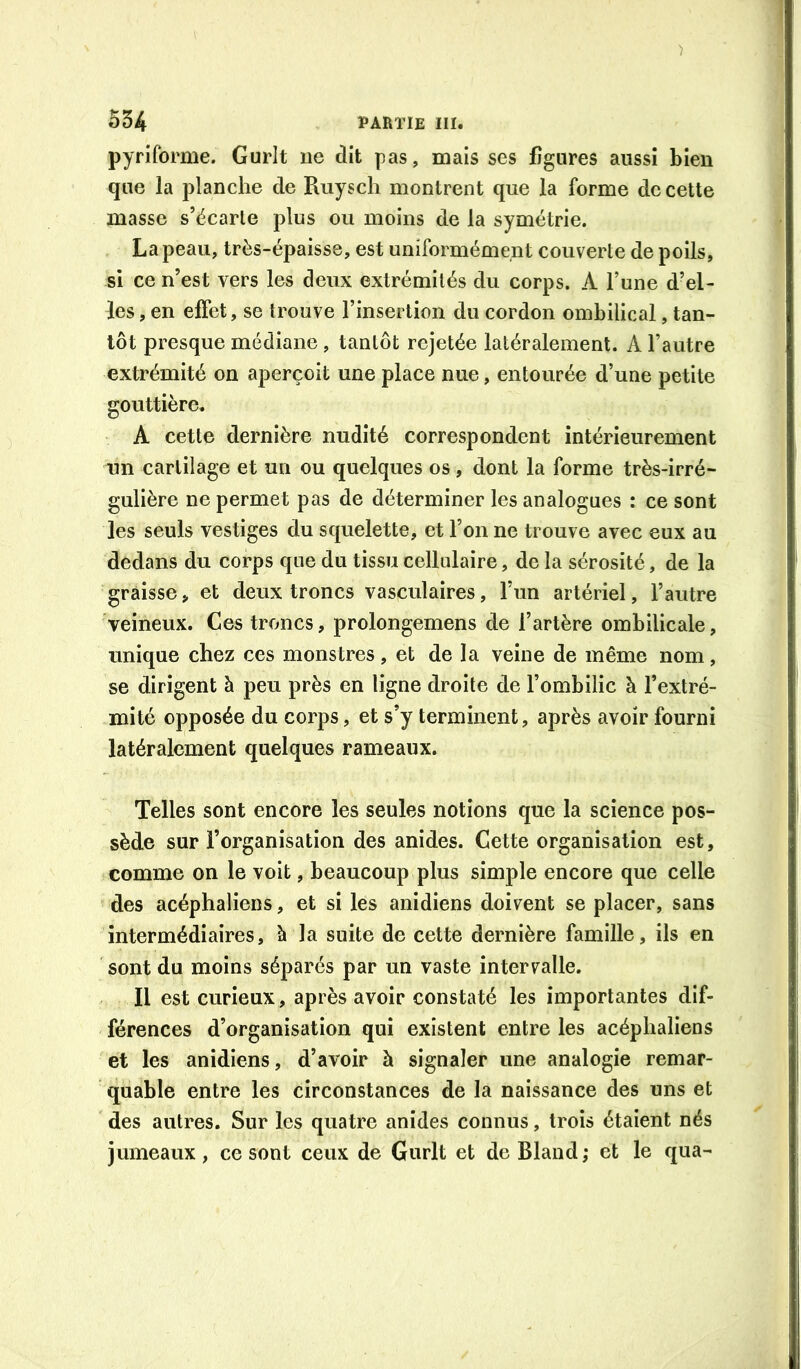 534 PARTIE III.

pyriforme. Gurlt ne dit pas, mais ses figures aussi bien que la planche de Ruysch montrent que la forme de cette masse s'écarte plus ou moins de la symétrie.

La peau, très-épaisse, est uniformément couverte de poils, si ce n'est vers les deux extrémités du corps. A l'une d'elles, en effet, se trouve l'insertion du cordon ombilical, tantôt presque médiane, tantôt rejetée latéralement. A l'autre extrémité on aperçoit une place nue, entourée d'une petite gouttière.

A cette dernière nudité correspondent intérieurement un cartilage et un ou quelques os, dont la forme très-irrégulière ne permet pas de déterminer les analogues : ce sont les seuls vestiges du squelette, et l'on ne trouve avec eux au dedans du corps que du tissu cellulaire, de la sérosité, de la graisse, et deux troncs vasculaires, l'un artériel, l'autre veineux. Ces troncs, prolongemens de l'artère ombilicale, unique chez ces monstres, et de la veine de même nom, se dirigent à peu près en ligne droite de l'ombilic à l'extrémité opposée du corps, et s'y terminent, après avoir fourni latéralement quelques rameaux.

Telles sont encore les seules notions que la science possède sur l'organisation des anides. Cette organisation est, comme on le voit, beaucoup plus simple encore que celle des acéphaliens, et si les anidiens doivent se placer, sans intermédiaires, à la suite de cette dernière famille, ils en sont du moins séparés par un vaste intervalle.

Il est curieux, après avoir constaté les importantes différences d'organisation qui existent entre les acéphaliens et les anidiens, d'avoir à signaler une analogie remarquable entre les circonstances de la naissance des uns et des autres. Sur les quatre anides connus, trois étaient nés jumeaux, ce sont ceux de Gurlt et de Bland; et le qua-